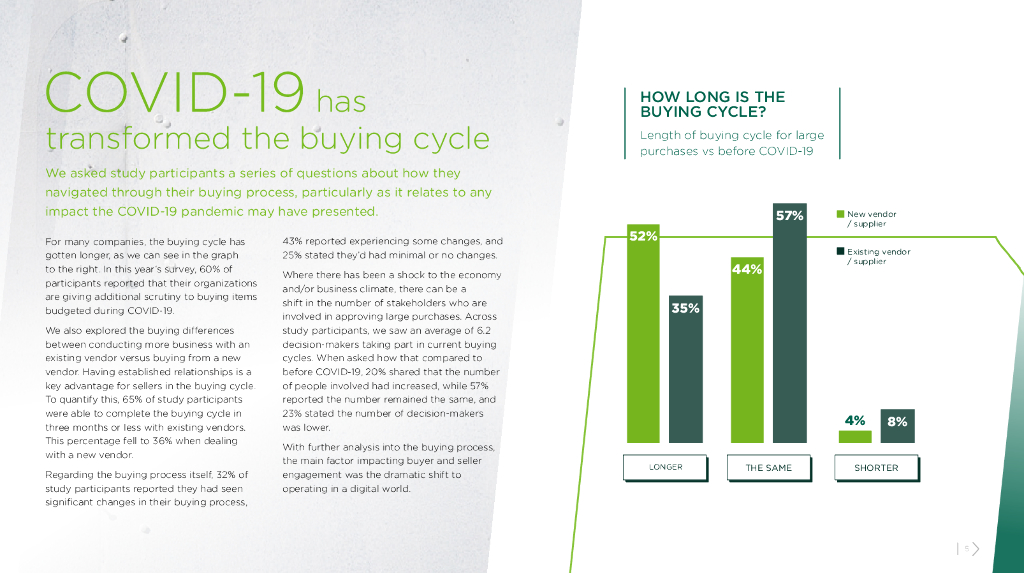 COVID-19 has transformed the buying cycle

We asked study participants a series of questions about how they navigated through their buying process, particularly as it relates to any impact the COVID-19 pandemic may have presented.

For many companies, the buying cycle has gotten longer, as we can see in the graph to the right. In this year's survey, 60% of participants reported that their organizations are giving additional scrutiny to buying items budgeted during COVID-19.

We also explored the buying differences between conducting more business with an existing vendor versus buying from a new vendor. Having established relationships is a key advantage for sellers in the buying cycle. To quantify this, 65% of study participants were able to complete the buying cycle in three months or less with existing vendors. This percentage fell to 36% when dealing with a new vendor.

Regarding the buying process itself, 32% of study participants reported they had seen significant changes in their buying process, 43% reported experiencing some changes, and 25% stated they'd had minimal or no changes.

Where there has been a shock to the economy and/or business climate, there can be a shift in the number of stakeholders who are involved in approving large purchases. Across study participants, we saw an average of 6.2 decision-makers taking part in current buying cycles. When asked how that compared to before COVID-19, 20% shared that the number of people involved had increased, while 57% reported the number remained the same, and 23% stated the number of decision-makers was lower.

With further analysis into the buying process, the main factor impacting buyer and seller engagement was the dramatic shift to operating in a digital world.

HOW LONG IS THE BUYING CYCLE?

Length of buying cycle for large purchases vs before COVID-19

New vendor / supplier

Existing vendor / supplier

52%
35%
44%
57%
4%
8%

LONGER
THE SAME
SHORTER

5